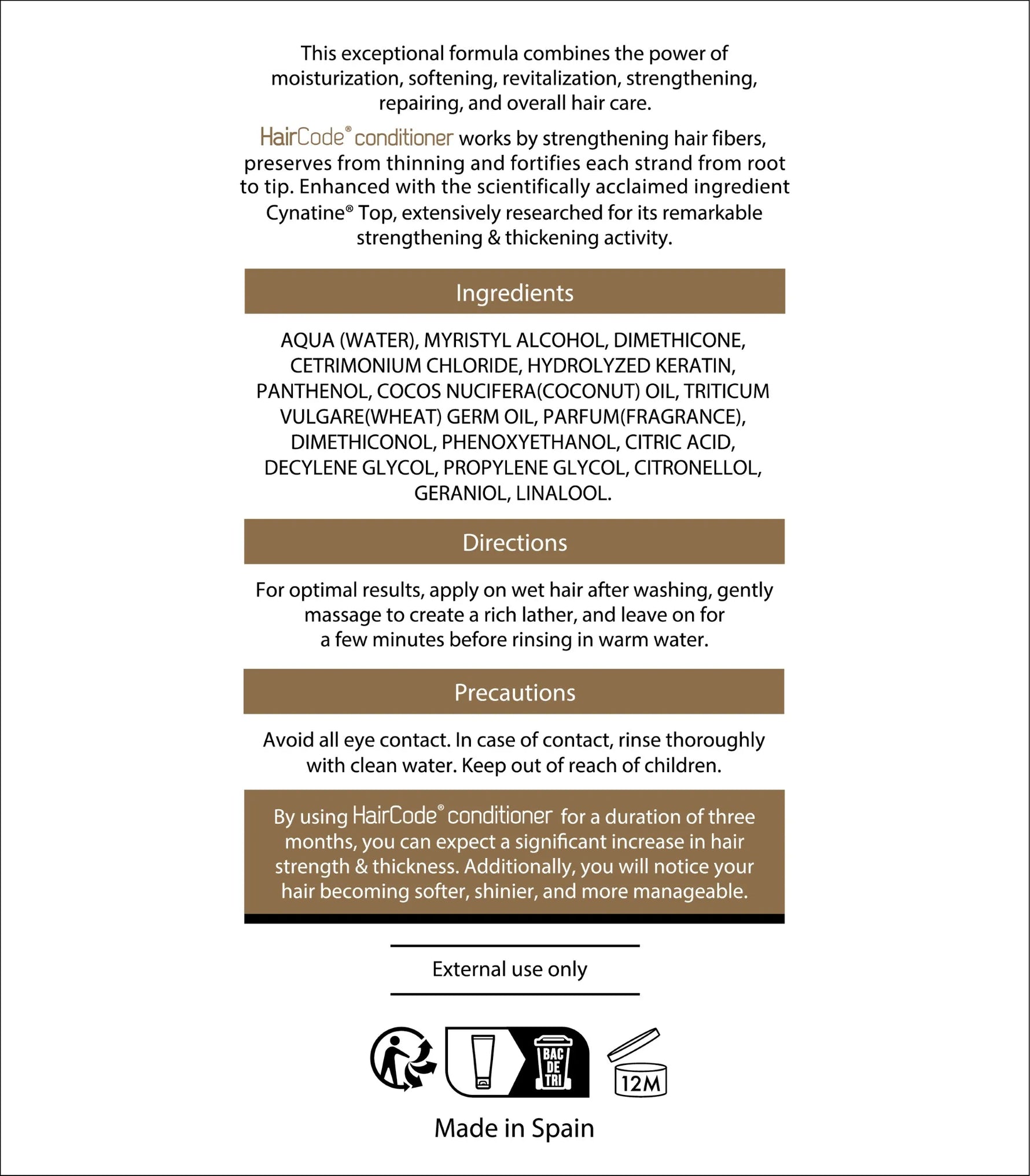 This exceptional formula combines the power of moisturization, softening, revitalization, strengthening, repairing, and overall hair care.

HairCode® conditioner works by strengthening hair fibers, preserves from thinning and fortifies each strand from root to tip. Enhanced with the scientifically acclaimed ingredient Cynatine® Top, extensively researched for its remarkable strengthening & thickening activity.

Ingredients

AQUA (WATER), MYRISTYL ALCOHOL, DIMETHICONE, CETRIMONIUM CHLORIDE, HYDROLYZED KERATIN, PANTHENOL, COCOS NUCIFERA(COCONUT) OIL, TRITICUM VULGARE(WHEAT) GERM OIL, PARFUM(FRAGRANCE), DIMETHICONOL, PHENOXYETHANOL, CITRIC ACID, DECYLENE GLYCOL, PROPYLENE GLYCOL, CITRONELLOL, GERANIOL, LINALOOL.

Directions

For optimal results, apply on wet hair after washing, gently massage to create a rich lather, and leave on for a few minutes before rinsing in warm water.

Precautions

Avoid all eye contact. In case of contact, rinse thoroughly with clean water. Keep out of reach of children.

By using HairCode® conditioner for a duration of three months, you can expect a significant increase in hair strength & thickness. Additionally, you will notice your hair becoming softer, shinier, and more manageable.

External use only

BAC DE TRI

12M

Made in Spain